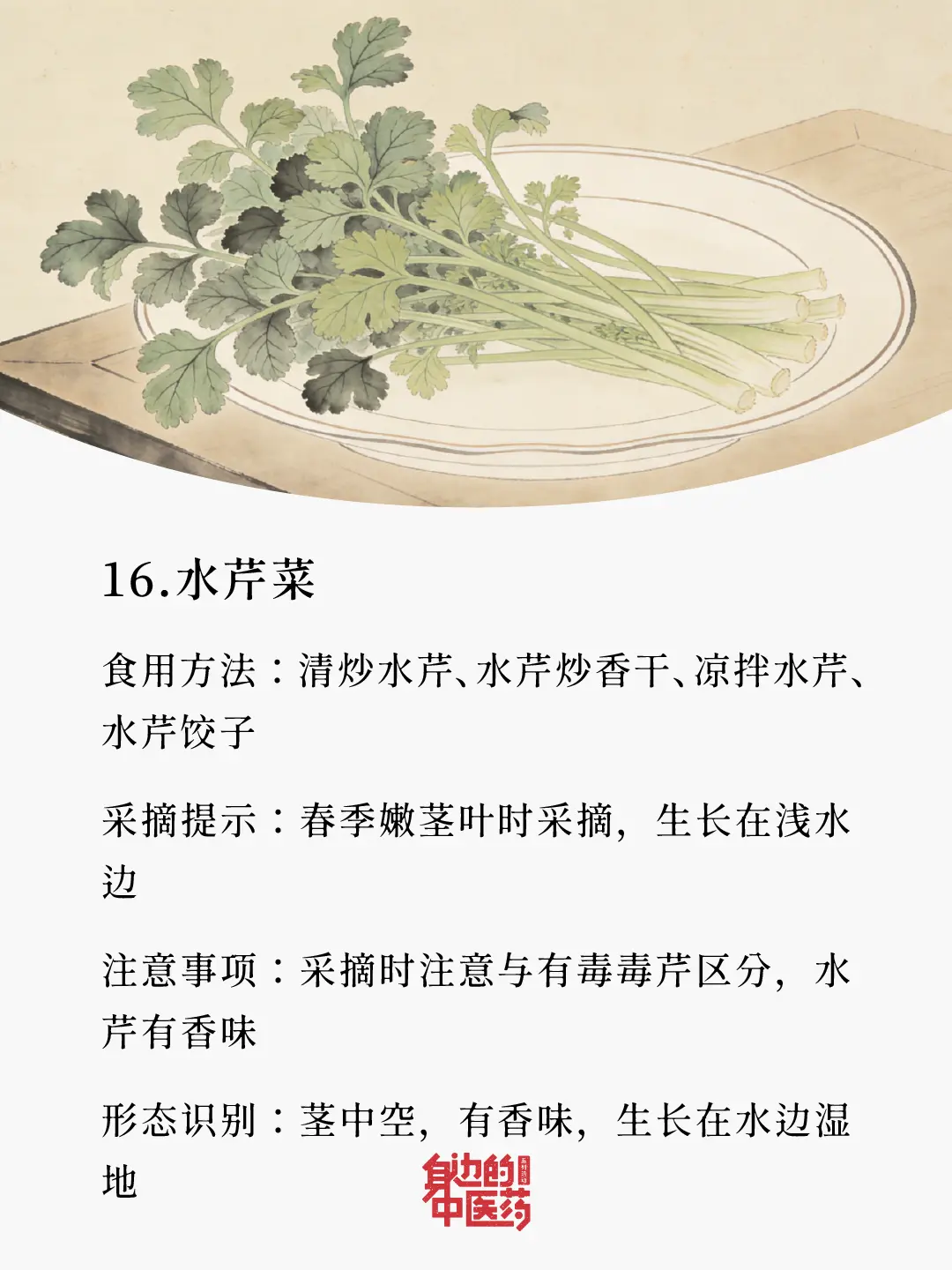 16.水芹菜

食用方法：清炒水芹、水芹炒香干、凉拌水芹、水芹饺子

采摘提示：春季嫩茎叶时采摘，生长在浅水边

注意事项：采摘时注意与有毒毒芹区分，水芹有香味

形态识别：茎中空，有香味，生长在水边湿地

身边的中医药